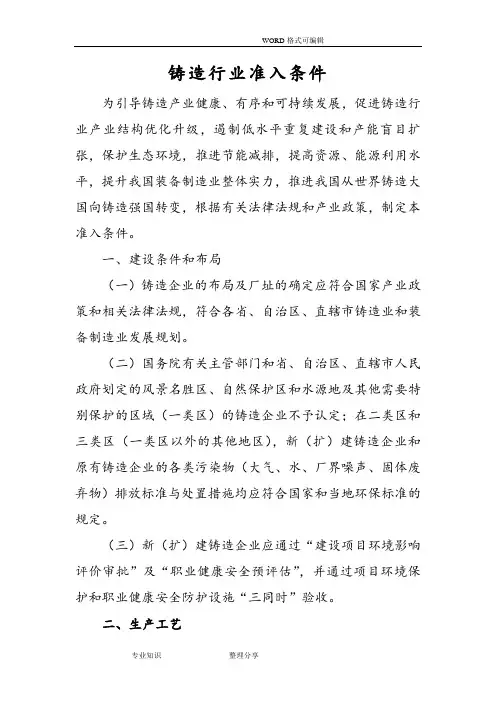 WORD 格式可编辑

铸造行业准入条件

为引导铸造产业健康、有序和可持续发展，促进铸造行业产业结构优化升级，遏制低水平重复建设和产能盲目扩张，保护生态环境，推进节能减排，提高资源、能源利用水平，提升我国装备制造业整体实力，推进我国从世界铸造大国向铸造强国转变，根据有关法律法规和产业政策，制定本准入条件。

一、建设条件和布局

（一）铸造企业的布局及厂址的确定应符合国家产业政策和相关法律法规，符合各省、自治区、直辖市铸造业和装备制造业发展规划。

（二）国务院有关主管部门和省、自治区、直辖市人民政府划定的风景名胜区、自然保护区和水源地及其他需要特别保护的区域（一类区）的铸造企业不予认定；在二类区和三类区（一类区以外的其他地区），新（扩）建铸造企业和原有铸造企业的各类污染物（大气、水、厂界噪声、固体废弃物）排放标准与处置措施均应符合国家和当地环保标准的规定。

（三）新（扩）建铸造企业应通过“建设项目环境影响评价审批”及“职业健康安全预评估”，并通过项目环境保护和职业健康安全防护设施“三同时”验收。

二、生产工艺

专业知识　　整理分享